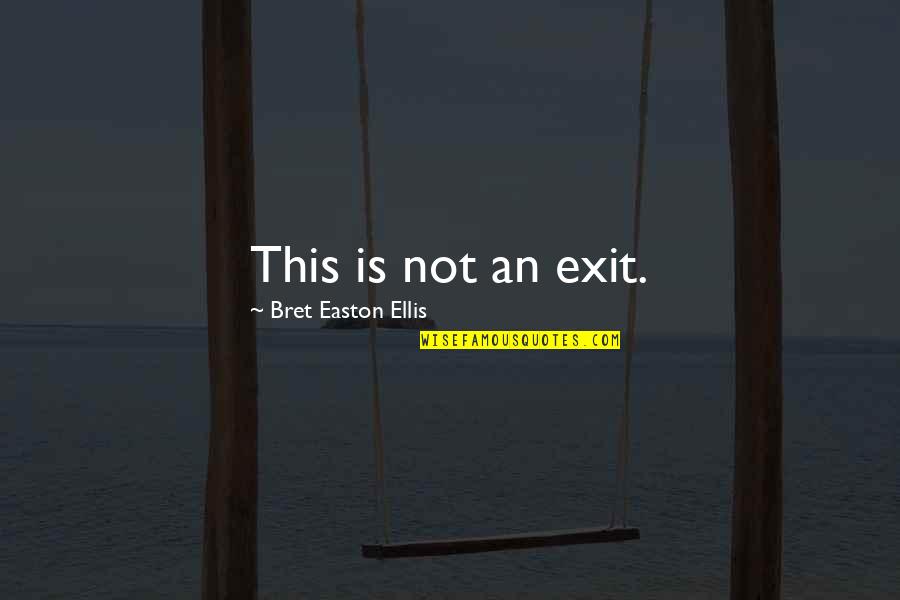 This is not an exit.

~ Bret Easton Ellis

WISEFAMOUSQUOTES.COM